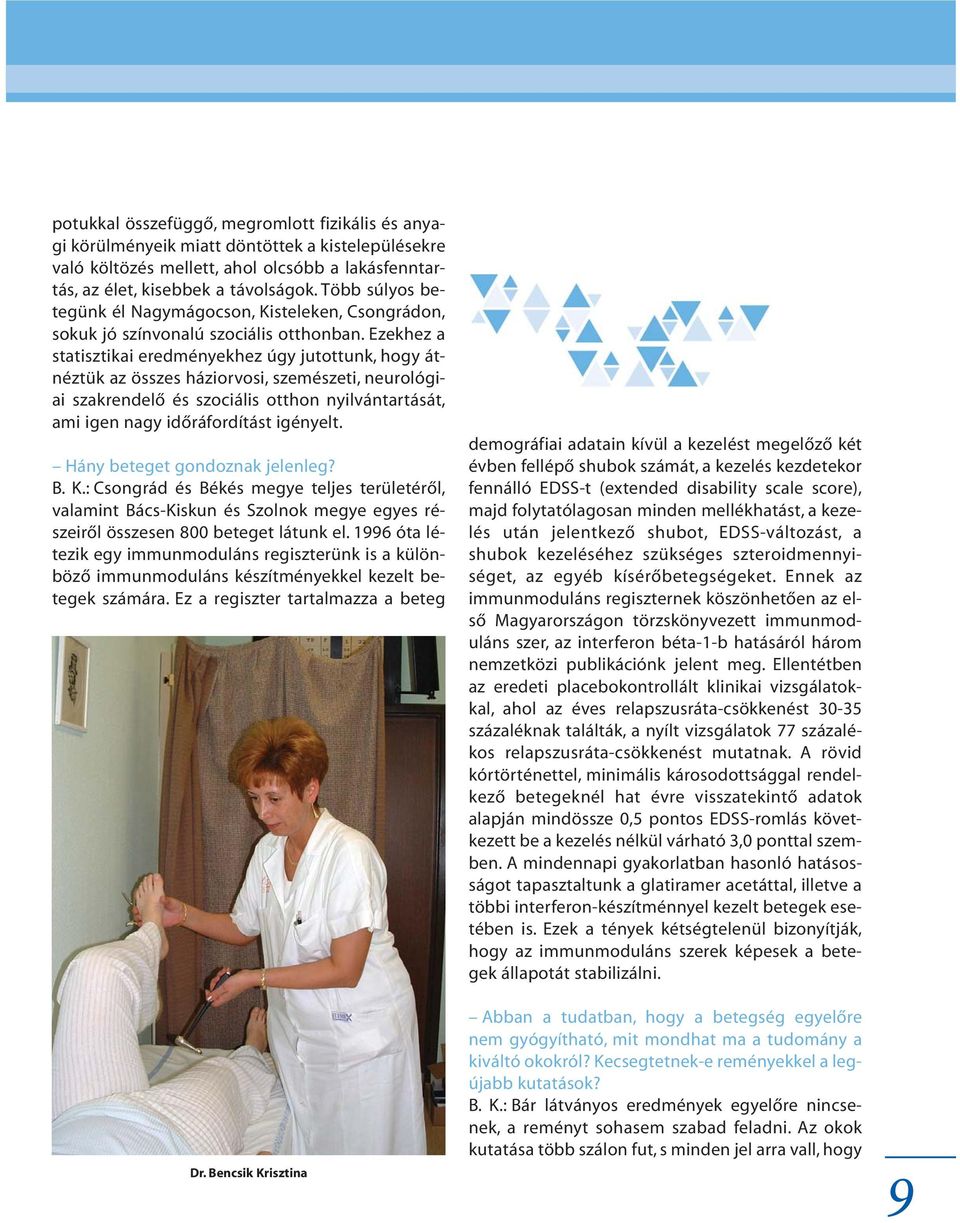 potukkal összefüggő, megromlott fizikális és anyagi körülményeik miatt döntöttek a kistelepülésekre való költözés mellett, ahol olcsóbb a lakásfenntartás, az élet, kisebbek a távolságok. Több súlyos betegünk él Nagymágocson, Kisteleken, Csongrádon, sokuk jó színvonalú szociális otthonban. Ezekhez a statisztikai eredményekhez úgy jutottunk, hogy átnéztük az összes háziorvosi, szemészeti, neurológiai szakrendelő és szociális otthon nyilvántartását, ami igen nagy időráfordítást igényelt.

– Hány beteget gondoznak jelenleg?
B. K.: Csongrád és Békés megye teljes területéről, valamint Bács-Kiskun és Szolnok megye egyes részeiről összesen 800 beteget látunk el. 1996 óta létezik egy immunmoduláns regiszterünk is a különböző immunmoduláns készítményekkel kezelt betegek számára. Ez a regiszter tartalmazza a beteg

Dr. Bencsik Krisztina

demográfiai adatain kívül a kezelést megelőző két évben fellépő shubok számát, a kezelés kezdetekor fennálló EDSS-t (extended disability scale score), majd folytatólagosan minden mellékhatást, a kezelés után jelentkező shubot, EDSS-változást, a shubok kezeléséhez szükséges szteroidmennyiséget, az egyéb kísérőbetegségeket. Ennek az immunmoduláns regiszternek köszönhetően az első Magyarországon törzskönyvezett immunmoduláns szer, az interferon béta-1-b hatásáról három nemzetközi publikációnk jelent meg. Ellentétben az eredeti placebokontrollált klinikai vizsgálatokkal, ahol az éves relapszusráta-csökkenést 30-35 százaléknak találták, a nyílt vizsgálatok 77 százalékos relapszusráta-csökkenést mutatnak. A rövid kórtörténettel, minimális károsodottsággal rendelkező betegeknél hat évre visszatekintő adatok alapján mindössze 0,5 pontos EDSS-romlás következett be a kezelés nélkül várható 3,0 ponttal szemben. A mindennapi gyakorlatban hasonló hatásosságot tapasztaltunk a glatiramer acetáttal, illetve a többi interferon-készítménnyel kezelt betegek esetében is. Ezek a tények kétségtelenül bizonyítják, hogy az immunmoduláns szerek képesek a betegek állapotát stabilizálni.

– Abban a tudatban, hogy a betegség egyelőre nem gyógyítható, mit mondhat ma a tudomány a kiváltó okokról? Kecsegtetnek-e reményekkel a legújabb kutatások?
B. K.: Bár látványos eredmények egyelőre nincsenek, a reményt sohasem szabad feladni. Az okok kutatása több szálon fut, s minden jel arra vall, hogy

9